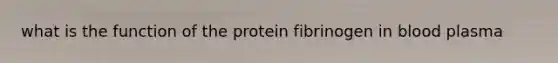 what is the function of the protein fibrinogen in blood plasma